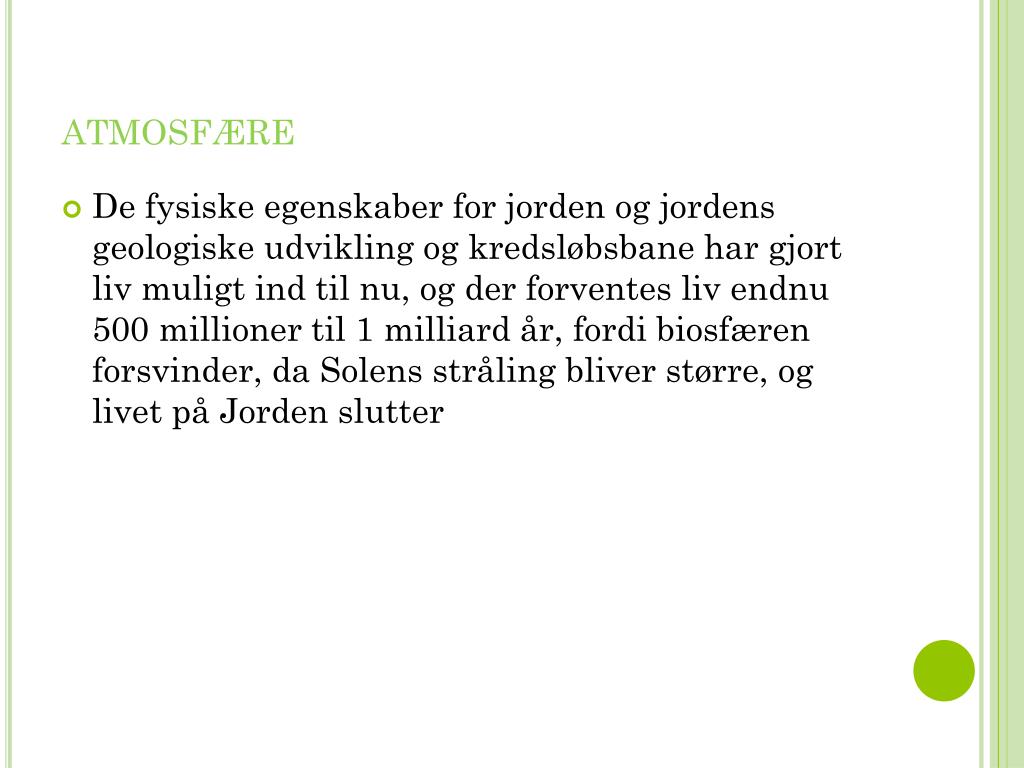 ATMOSFÆRE

De fysiske egenskaber for jorden og jordens geologiske udvikling og kredsløbsbane har gjort liv muligt ind til nu, og der forventes liv endnu 500 millioner til 1 milliard år, fordi biosfæren forsvinder, da Solens stråling bliver større, og livet på Jorden slutter